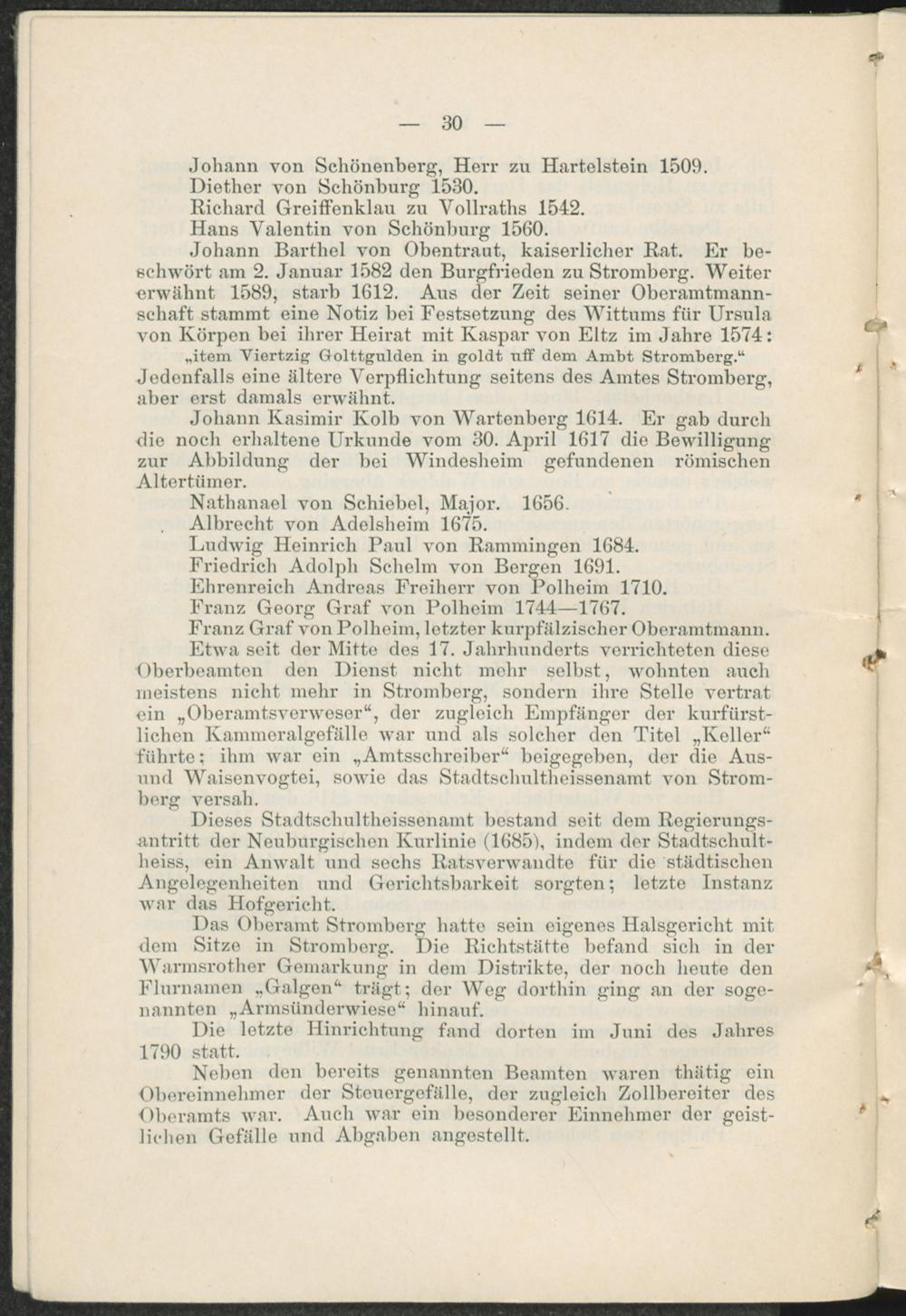 — 30 —

Johann von Schönenberg, Herr zu Hartelstein 1509.
Diether von Schönburg 1530.
Richard Greiffenklau zu Vollraths 1542.
Hans Valentin von Schönburg 1560.
Johann Barthel von Obentraut, kaiserlicher Rat. Er beschwört am 2. Januar 1582 den Burgfrieden zu Stromberg. Weiter erwähnt 1589, starb 1612. Aus der Zeit seiner Oberamtmannschaft stammt eine Notiz bei Festsetzung des Wittums für Ursula von Körpen bei ihrer Heirat mit Kaspar von Eltz im Jahre 1574:
„item Viertzig Golttgulden in goldt uff dem Ambt Stromberg.“
Jedenfalls eine ältere Verpflichtung seitens des Amtes Stromberg, aber erst damals erwähnt.
Johann Kasimir Kolb von Wartenberg 1614. Er gab durch die noch erhaltene Urkunde vom 30. April 1617 die Bewilligung zur Abbildung der bei Windesheim gefundenen römischen Altertümer.
Nathanael von Schiebel, Major. 1656.
Albrecht von Adelsheim 1675.
Ludwig Heinrich Paul von Rammingen 1684.
Friedrich Adolph Schelm von Bergen 1691.
Ehrenreich Andreas Freiherr von Polheim 1710.
Franz Georg Graf von Polheim 1744—1767.
Franz Graf von Polheim, letzter kurpfälzischer Oberamtmann.
Etwa seit der Mitte des 17. Jahrhunderts verrichteten diese Oberbeamten den Dienst nicht mehr selbst, wohnten auch meistens nicht mehr in Stromberg, sondern ihre Stelle vertrat ein „Oberamtsverweser“, der zugleich Empfänger der kurfürstlichen Kammeralgefälle war und als solcher den Titel „Keller“ führte; ihm war ein „Amtsschreiber“ beigegeben, der die Aus- und Waisenvogtei, sowie das Stadtschultheissenamt von Stromberg versah.
Dieses Stadtschultheissenamt bestand seit dem Regierungsantritt der Neuburgischen Kurlinie (1685), indem der Stadtschultheiss, ein Anwalt und sechs Ratsverwandte für die städtischen Angelegenheiten und Gerichtsbarkeit sorgten; letzte Instanz war das Hofgericht.
Das Oberamt Stromberg hatte sein eigenes Halsgericht mit dem Sitze in Stromberg. Die Richtstätte befand sich in der Warmsrother Gemarkung in dem Distrikte, der noch heute den Flurnamen „Galgen“ trägt; der Weg dorthin ging an der sogenannten „Armsünderwiese“ hinauf.
Die letzte Hinrichtung fand dorten im Juni des Jahres 1790 statt.
Neben den bereits genannten Beamten waren thätig ein Obereinnehmer der Steuergefälle, der zugleich Zollbereiter des Oberamts war. Auch war ein besonderer Einnehmer der geistlichen Gefälle und Abgaben angestellt.